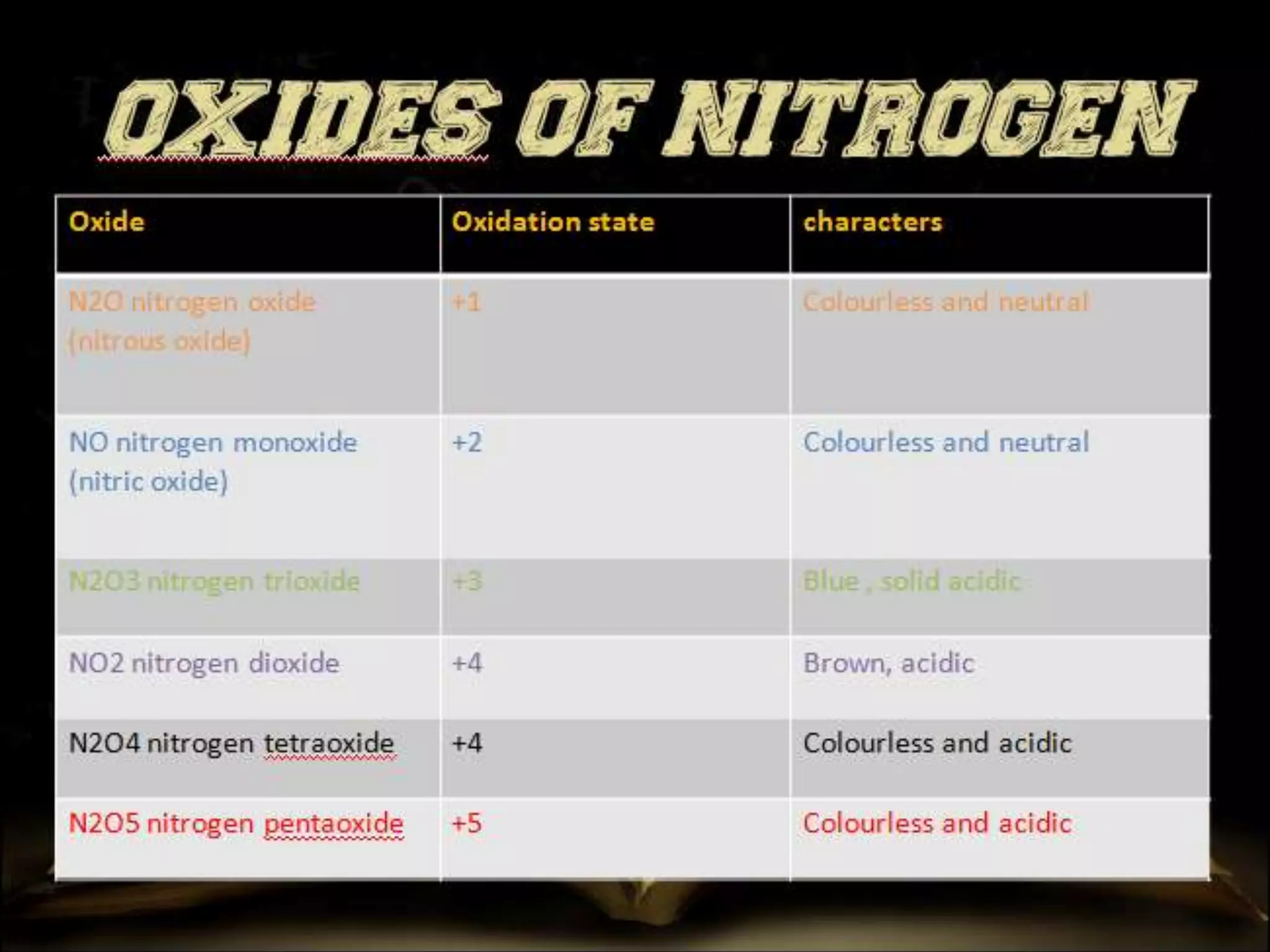 OXIDES OF NITROGEN

| Oxide | Oxidation state | characters |
|---|---|---|
| N2O nitrogen oxide (nitrous oxide) | +1 | Colourless and neutral |
| NO nitrogen monoxide (nitric oxide) | +2 | Colourless and neutral |
| N2O3 nitrogen trioxide | +3 | Blue , solid acidic |
| NO2 nitrogen dioxide | +4 | Brown, acidic |
| N2O4 nitrogen tetraoxide | +4 | Colourless and acidic |
| N2O5 nitrogen pentaoxide | +5 | Colourless and acidic |